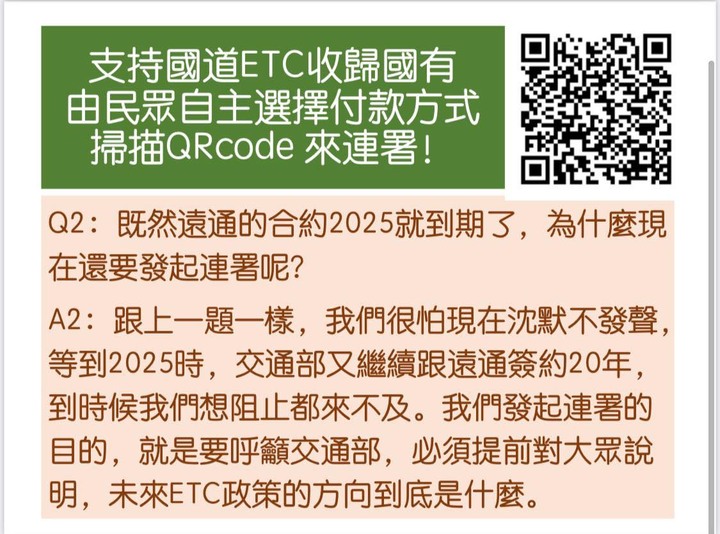 支持國道ETC收歸國有
由民眾自主選擇付款方式
掃描QRcode 來連署!

Q2：既然遠通的合約2025就到期了，為什麼現在還要發起連署呢?

A2：跟上一題一樣，我們很怕現在沈默不發聲，等到2025時，交通部又繼續跟遠通簽約20年，到時候我們想阻止都來不及。我們發起連署的目的，就是要呼籲交通部，必須提前對大眾說明，未來ETC政策的方向到底是什麼。